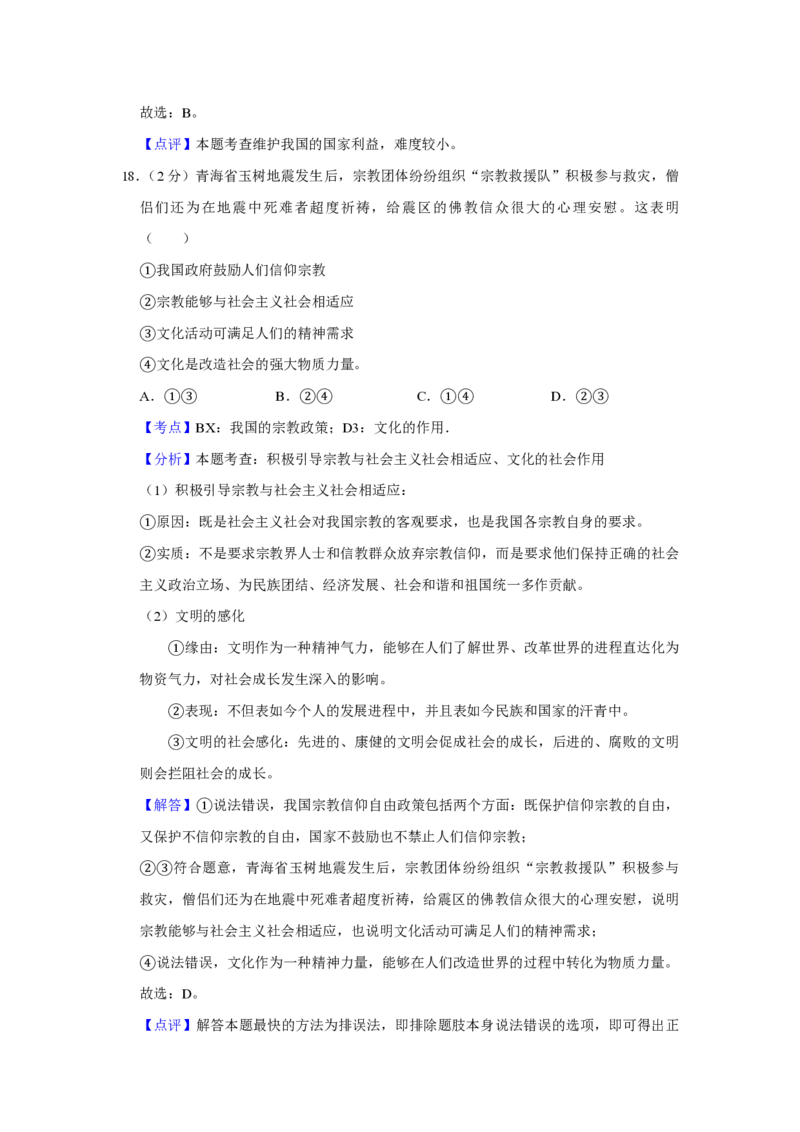 故选：B。

【点评】本题考查维护我国的国家利益，难度较小。

18.（2分）青海省玉树地震发生后，宗教团体纷纷组织“宗教救援队”积极参与救灾，僧侣们还为在地震中死难者超度祈祷，给震区的佛教信众很大的心理安慰。这表明（　　）

①我国政府鼓励人们信仰宗教

②宗教能够与社会主义社会相适应

③文化活动可满足人们的精神需求

④文化是改造社会的强大物质力量。

A．①③　　B．②④　　C．①④　　D．②③

【考点】BX：我国的宗教政策；D3：文化的作用．

【分析】本题考查：积极引导宗教与社会主义社会相适应、文化的社会作用

（1）积极引导宗教与社会主义社会相适应：

①原因：既是社会主义社会对我国宗教的客观要求，也是我国各宗教自身的要求。

②实质：不是要求宗教界人士和信教群众放弃宗教信仰，而是要求他们保持正确的社会主义政治立场、为民族团结、经济发展、社会和谐和祖国统一多作贡献。

（2）文明的感化

①缘由：文明作为一种精神气力，能够在人们了解世界、改革世界的进程直达化为物资气力，对社会成长发生深入的影响。

②表现：不但表如今个人的发展进程中，并且表如今民族和国家的汗青中。

③文明的社会感化：先进的、康健的文明会促成社会的成长，后进的、腐败的文明则会拦阻社会的成长。

【解答】①说法错误，我国宗教信仰自由政策包括两个方面：既保护信仰宗教的自由，又保护不信仰宗教的自由，国家不鼓励也不禁止人们信仰宗教；

②③符合题意，青海省玉树地震发生后，宗教团体纷纷组织“宗教救援队”积极参与救灾，僧侣们还为在地震中死难者超度祈祷，给震区的佛教信众很大的心理安慰，说明宗教能够与社会主义社会相适应，也说明文化活动可满足人们的精神需求；

④说法错误，文化作为一种精神力量，能够在人们改造世界的过程中转化为物质力量。

故选：D。

【点评】解答本题最快的方法为排误法，即排除题肢本身说法错误的选项，即可得出正